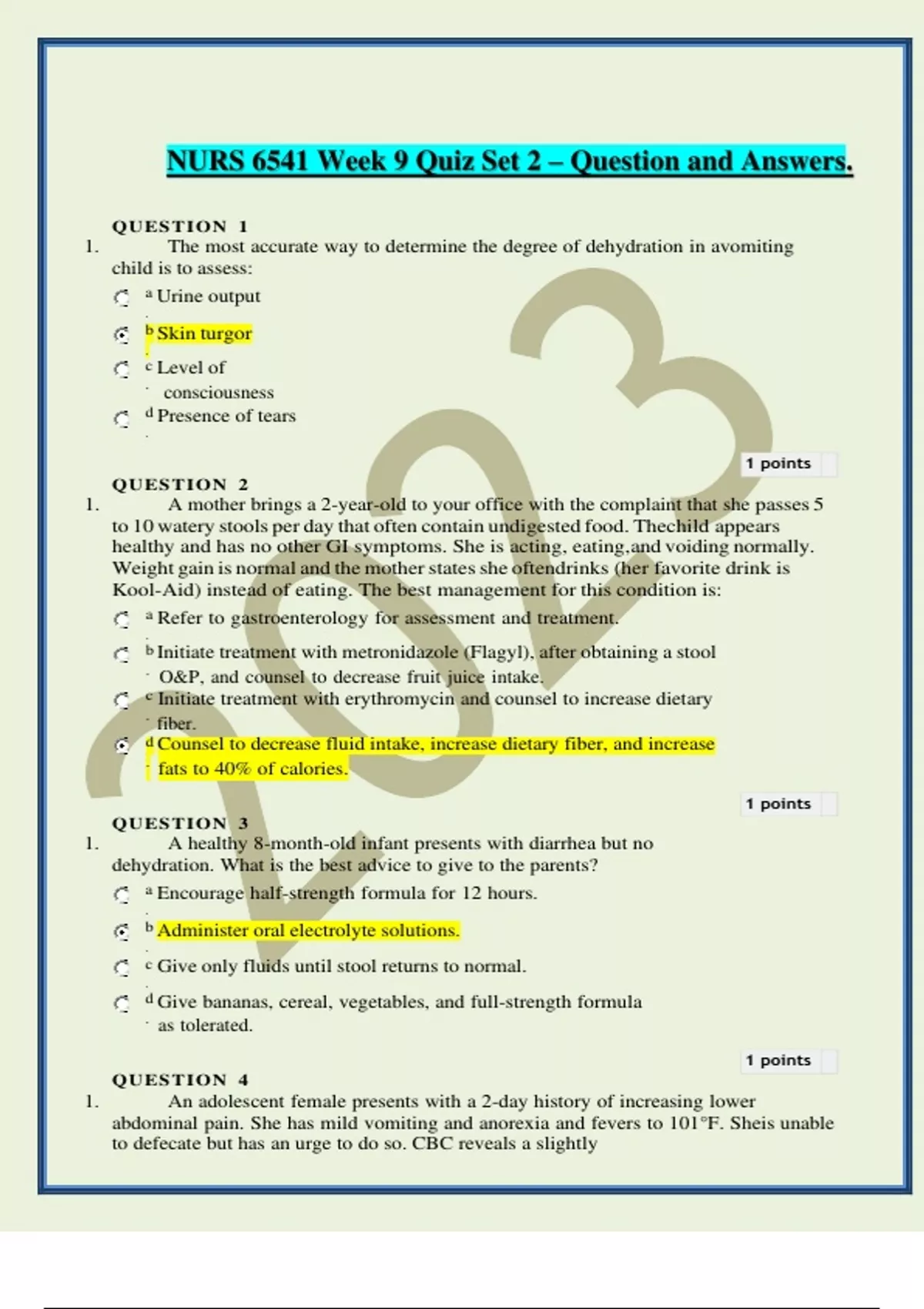 NURS 6541 Week 9 Quiz Set 2 – Question and Answers.

QUESTION 1

1. The most accurate way to determine the degree of dehydration in avomiting child is to assess:

a. Urine output

b. Skin turgor

c. Level of consciousness

d. Presence of tears

1 points

QUESTION 2

1. A mother brings a 2-year-old to your office with the complaint that she passes 5 to 10 watery stools per day that often contain undigested food. Thechild appears healthy and has no other GI symptoms. She is acting, eating,and voiding normally. Weight gain is normal and the mother states she oftendrinks (her favorite drink is Kool-Aid) instead of eating. The best management for this condition is:

a. Refer to gastroenterology for assessment and treatment.

b. Initiate treatment with metronidazole (Flagyl), after obtaining a stool O&P, and counsel to decrease fruit juice intake.

c. Initiate treatment with erythromycin and counsel to increase dietary fiber.

d. Counsel to decrease fluid intake, increase dietary fiber, and increase fats to 40% of calories.

1 points

QUESTION 3

1. A healthy 8-month-old infant presents with diarrhea but no dehydration. What is the best advice to give to the parents?

a. Encourage half-strength formula for 12 hours.

b. Administer oral electrolyte solutions.

c. Give only fluids until stool returns to normal.

d. Give bananas, cereal, vegetables, and full-strength formula as tolerated.

1 points

QUESTION 4

1. An adolescent female presents with a 2-day history of increasing lower abdominal pain. She has mild vomiting and anorexia and fevers to 101°F. Sheis unable to defecate but has an urge to do so. CBC reveals a slightly

2023